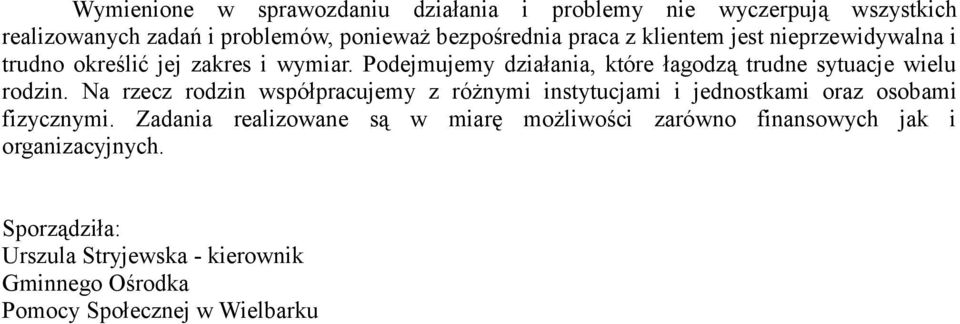 Wymienione w sprawozdaniu działania i problemy nie wyczerpują wszystkich realizowanych zadań i problemów, ponieważ bezpośrednia praca z klientem jest nieprzewidywalna i trudno określić jej zakres i wymiar. Podejmujemy działania, które łagodzą trudne sytuacje wielu rodzin. Na rzecz rodzin współpracujemy z różnymi instytucjami i jednostkami oraz osobami fizycznymi. Zadania realizowane są w miarę możliwości zarówno finansowych jak i organizacyjnych.

Sporządziła:
Urszula Stryjewska - kierownik
Gminnego Ośrodka
Pomocy Społecznej w Wielbarku